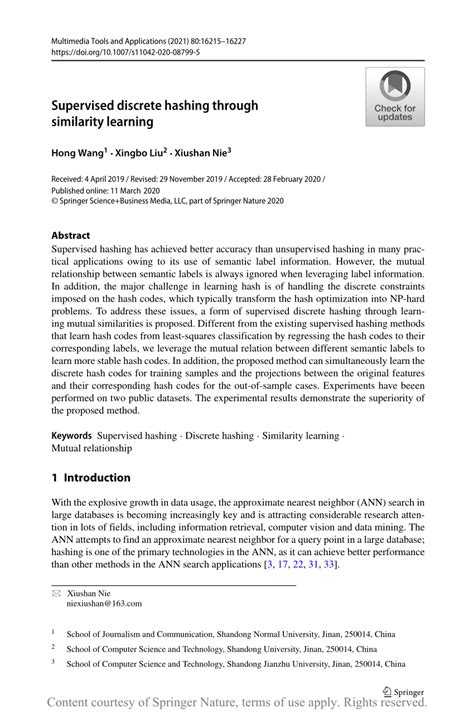 Multimedia Tools and Applications (2021) 80:16215–16227
https://doi.org/10.1007/s11042-020-08799-5

Check for updates

Supervised discrete hashing through similarity learning

Hong Wang$^1$ · Xingbo Liu$^2$ · Xiushan Nie$^3$

Received: 4 April 2019 / Revised: 29 November 2019 / Accepted: 28 February 2020 /
Published online: 11 March 2020
© Springer Science+Business Media, LLC, part of Springer Nature 2020

Abstract
Supervised hashing has achieved better accuracy than unsupervised hashing in many practical applications owing to its use of semantic label information. However, the mutual relationship between semantic labels is always ignored when leveraging label information. In addition, the major challenge in learning hash is of handling the discrete constraints imposed on the hash codes, which typically transform the hash optimization into NP-hard problems. To address these issues, a form of supervised discrete hashing through learning mutual similarities is proposed. Different from the existing supervised hashing methods that learn hash codes from least-squares classification by regressing the hash codes to their corresponding labels, we leverage the mutual relation between different semantic labels to learn more stable hash codes. In addition, the proposed method can simultaneously learn the discrete hash codes for training samples and the projections between the original features and their corresponding hash codes for the out-of-sample cases. Experiments have been performed on two public datasets. The experimental results demonstrate the superiority of the proposed method.

Keywords Supervised hashing · Discrete hashing · Similarity learning · Mutual relationship

1 Introduction

With the explosive growth in data usage, the approximate nearest neighbor (ANN) search in large databases is becoming increasingly key and is attracting considerable research attention in lots of fields, including information retrieval, computer vision and data mining. The ANN attempts to find an approximate nearest neighbor for a query point in a large database; hashing is one of the primary technologies in the ANN, as it can achieve better performance than other methods in the ANN search applications [3, 17, 22, 31, 33].

Xiushan Nie
niexiushan@163.com

$^1$ School of Journalism and Communication, Shandong Normal University, Jinan, 250014, China

$^2$ School of Computer Science and Technology, Shandong University, Jinan, 250014, China

$^3$ School of Computer Science and Technology, Shandong Jianzhu University, Jinan, 250014, China

Springer

Content courtesy of Springer Nature, terms of use apply. Rights reserved.